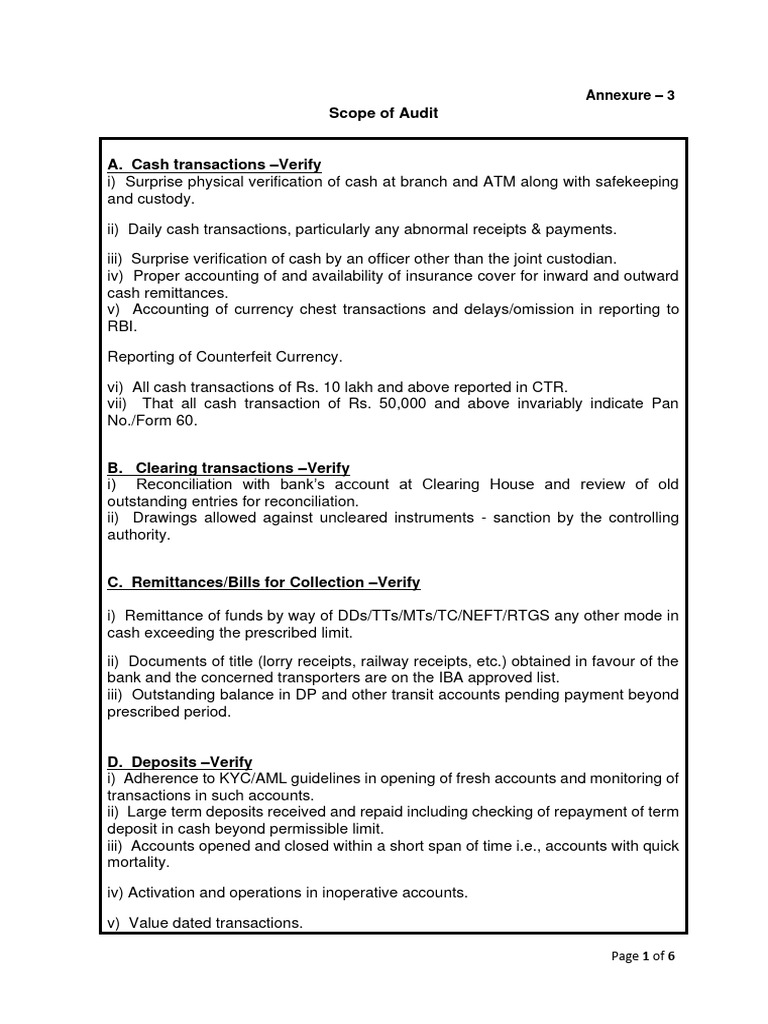 Annexure – 3

Scope of Audit

A. Cash transactions –Verify
i) Surprise physical verification of cash at branch and ATM along with safekeeping and custody.

ii) Daily cash transactions, particularly any abnormal receipts & payments.

iii) Surprise verification of cash by an officer other than the joint custodian.
iv) Proper accounting of and availability of insurance cover for inward and outward cash remittances.
v) Accounting of currency chest transactions and delays/omission in reporting to RBI.

Reporting of Counterfeit Currency.

vi) All cash transactions of Rs. 10 lakh and above reported in CTR.
vii) That all cash transaction of Rs. 50,000 and above invariably indicate Pan No./Form 60.

B. Clearing transactions –Verify
i) Reconciliation with bank's account at Clearing House and review of old outstanding entries for reconciliation.
ii) Drawings allowed against uncleared instruments - sanction by the controlling authority.

C. Remittances/Bills for Collection –Verify

i) Remittance of funds by way of DDs/TTs/MTs/TC/NEFT/RTGS any other mode in cash exceeding the prescribed limit.

ii) Documents of title (lorry receipts, railway receipts, etc.) obtained in favour of the bank and the concerned transporters are on the IBA approved list.
iii) Outstanding balance in DP and other transit accounts pending payment beyond prescribed period.

D. Deposits –Verify
i) Adherence to KYC/AML guidelines in opening of fresh accounts and monitoring of transactions in such accounts.
ii) Large term deposits received and repaid including checking of repayment of term deposit in cash beyond permissible limit.
iii) Accounts opened and closed within a short span of time i.e., accounts with quick mortality.

iv) Activation and operations in inoperative accounts.

v) Value dated transactions.

Page 1 of 6